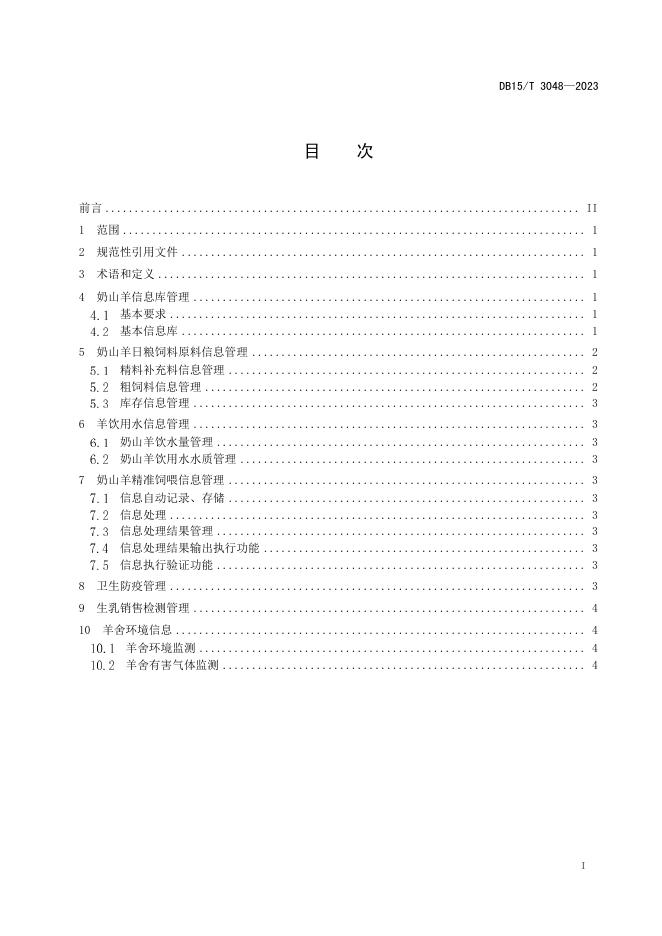 DB15/T 3048—2023

目 次

前言 .......... II
1 范围 .......... 1
2 规范性引用文件 .......... 1
3 术语和定义 .......... 1
4 奶山羊信息库管理 .......... 1
4.1 基本要求 .......... 1
4.2 基本信息库 .......... 1
5 奶山羊日粮饲料原料信息管理 .......... 2
5.1 精料补充料信息管理 .......... 2
5.2 粗饲料信息管理 .......... 2
5.3 库存信息管理 .......... 3
6 羊饮用水信息管理 .......... 3
6.1 奶山羊饮水量管理 .......... 3
6.2 奶山羊饮用水水质管理 .......... 3
7 奶山羊精准饲喂信息管理 .......... 3
7.1 信息自动记录、存储 .......... 3
7.2 信息处理 .......... 3
7.3 信息处理结果管理 .......... 3
7.4 信息处理结果输出执行功能 .......... 3
7.5 信息执行验证功能 .......... 3
8 卫生防疫管理 .......... 3
9 生乳销售检测管理 .......... 4
10 羊舍环境信息 .......... 4
10.1 羊舍环境监测 .......... 4
10.2 羊舍有害气体监测 .......... 4

I